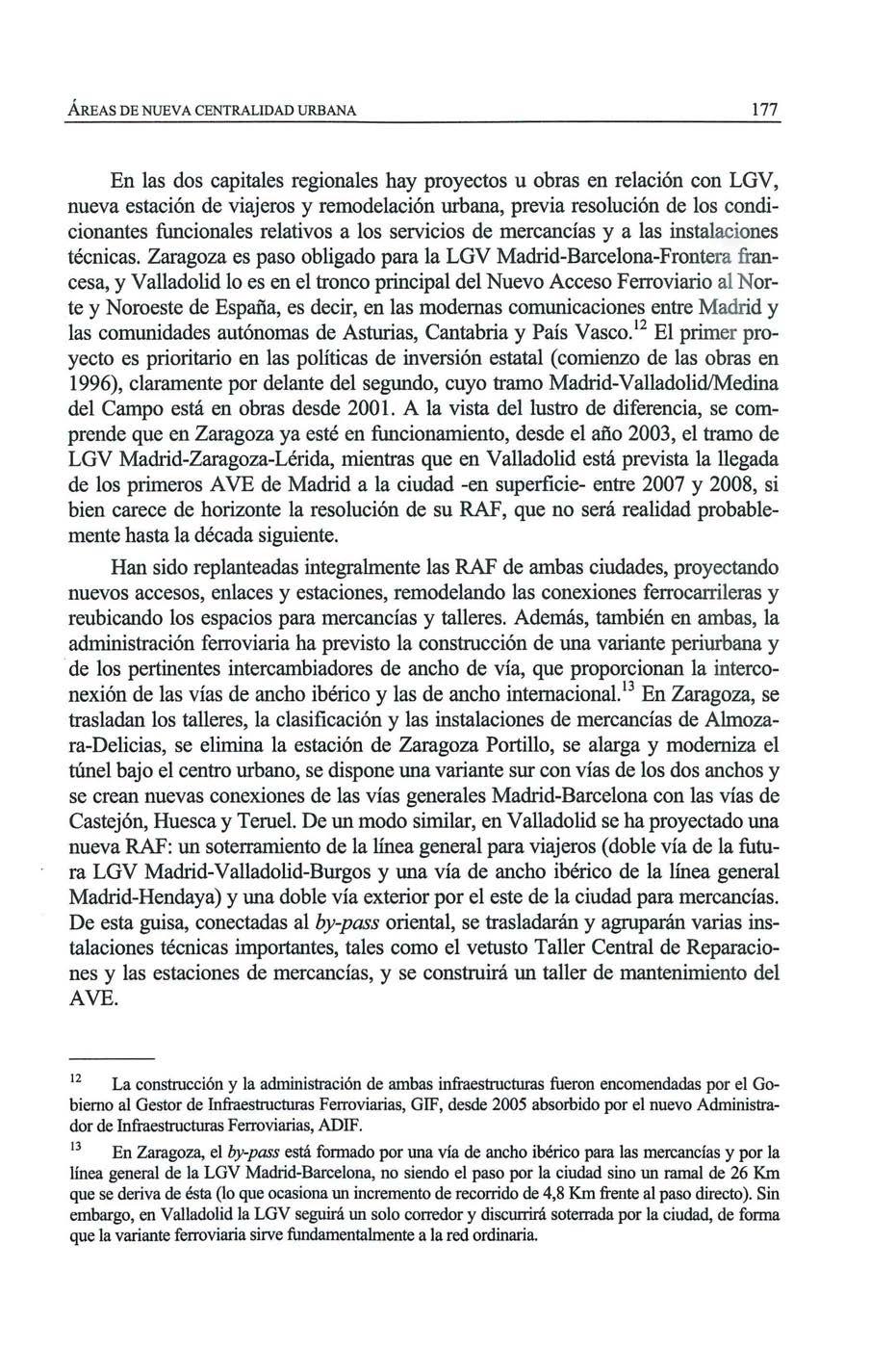 ÁREAS DE NUEVA CENTRALIDAD URBANA 177

En las dos capitales regionales hay proyectos u obras en relación con LGV, nueva estación de viajeros y remodelación urbana, previa resolución de los condicionantes funcionales relativos a los servicios de mercancías y a las instalaciones técnicas. Zaragoza es paso obligado para la LGV Madrid-Barcelona-Frontera francesa, y Valladolid lo es en el tronco principal del Nuevo Acceso Ferroviario al Norte y Noroeste de España, es decir, en las modernas comunicaciones entre Madrid y las comunidades autónomas de Asturias, Cantabria y País Vasco.$^{12}$ El primer proyecto es prioritario en las políticas de inversión estatal (comienzo de las obras en 1996), claramente por delante del segundo, cuyo tramo Madrid-Valladolid/Medina del Campo está en obras desde 2001. A la vista del lustro de diferencia, se comprende que en Zaragoza ya esté en funcionamiento, desde el año 2003, el tramo de LGV Madrid-Zaragoza-Lérida, mientras que en Valladolid está prevista la llegada de los primeros AVE de Madrid a la ciudad -en superficie- entre 2007 y 2008, si bien carece de horizonte la resolución de su RAF, que no será realidad probablemente hasta la década siguiente.

Han sido replanteadas integralmente las RAF de ambas ciudades, proyectando nuevos accesos, enlaces y estaciones, remodelando las conexiones ferrocarrileras y reubicando los espacios para mercancías y talleres. Además, también en ambas, la administración ferroviaria ha previsto la construcción de una variante periurbana y de los pertinentes intercambiadores de ancho de vía, que proporcionan la interconexión de las vías de ancho ibérico y las de ancho internacional.$^{13}$ En Zaragoza, se trasladan los talleres, la clasificación y las instalaciones de mercancías de Almozara-Delicias, se elimina la estación de Zaragoza Portillo, se alarga y moderniza el túnel bajo el centro urbano, se dispone una variante sur con vías de los dos anchos y se crean nuevas conexiones de las vías generales Madrid-Barcelona con las vías de Castejón, Huesca y Teruel. De un modo similar, en Valladolid se ha proyectado una nueva RAF: un soterramiento de la línea general para viajeros (doble vía de la futura LGV Madrid-Valladolid-Burgos y una vía de ancho ibérico de la línea general Madrid-Hendaya) y una doble vía exterior por el este de la ciudad para mercancías. De esta guisa, conectadas al by-pass oriental, se trasladarán y agruparán varias instalaciones técnicas importantes, tales como el vetusto Taller Central de Reparaciones y las estaciones de mercancías, y se construirá un taller de mantenimiento del AVE.

$^{12}$ La construcción y la administración de ambas infraestructuras fueron encomendadas por el Gobierno al Gestor de Infraestructuras Ferroviarias, GIF, desde 2005 absorbido por el nuevo Administrador de Infraestructuras Ferroviarias, ADIF.

$^{13}$ En Zaragoza, el by-pass está formado por una vía de ancho ibérico para las mercancías y por la línea general de la LGV Madrid-Barcelona, no siendo el paso por la ciudad sino un ramal de 26 Km que se deriva de ésta (lo que ocasiona un incremento de recorrido de 4,8 Km frente al paso directo). Sin embargo, en Valladolid la LGV seguirá un solo corredor y discurrirá soterrada por la ciudad, de forma que la variante ferroviaria sirve fundamentalmente a la red ordinaria.